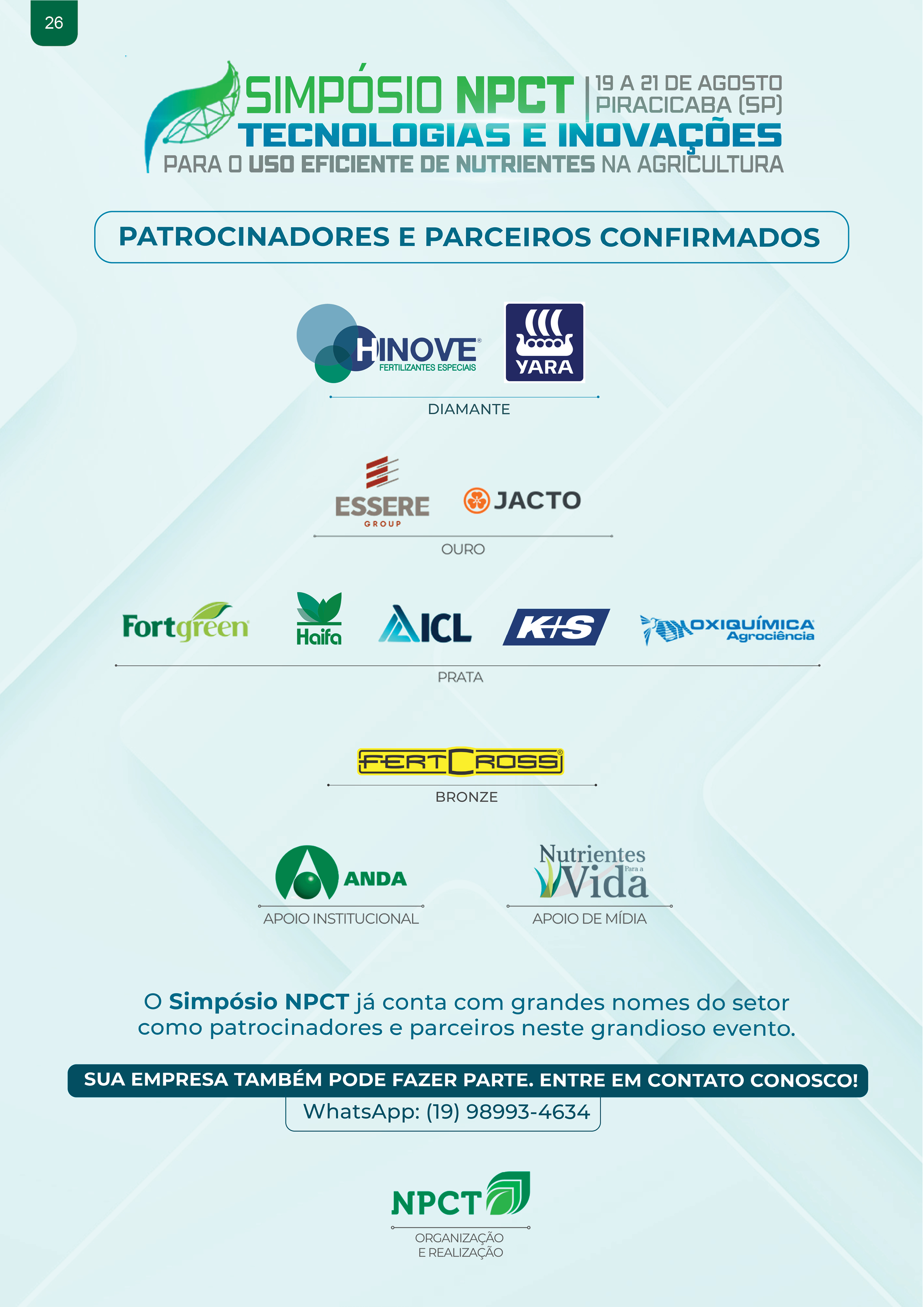 26

SIMPÓSIO NPCT
19 A 21 DE AGOSTO
PIRACICABA (SP)
TECNOLOGIAS E INOVAÇÕES
PARA O USO EFICIENTE DE NUTRIENTES NA AGRICULTURA

PATROCINADORES E PARCEIROS CONFIRMADOS

HINOVE®
FERTILIZANTES ESPECIAIS
YARA

DIAMANTE

ESSERE
GROUP
JACTO

OURO

Fortgreen
Haifa
ICL
K+S
OXIQUÍMICA
Agrociência

PRATA

FERTCROSS®

BRONZE

ANDA

APOIO INSTITUCIONAL

Nutrientes
Para a
Vida

APOIO DE MÍDIA

O Simpósio NPCT já conta com grandes nomes do setor como patrocinadores e parceiros neste grandioso evento.

SUA EMPRESA TAMBÉM PODE FAZER PARTE. ENTRE EM CONTATO CONOSCO!

WhatsApp: (19) 98993-4634

NPCT

ORGANIZAÇÃO
E REALIZAÇÃO